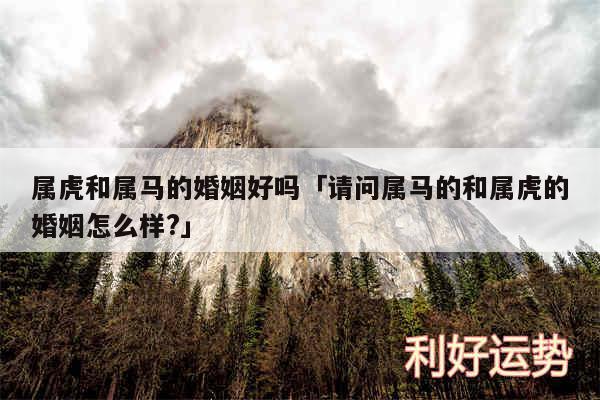 属虎和属马的婚姻好吗「请问属马的和属虎的婚姻怎么样?」

利好运势